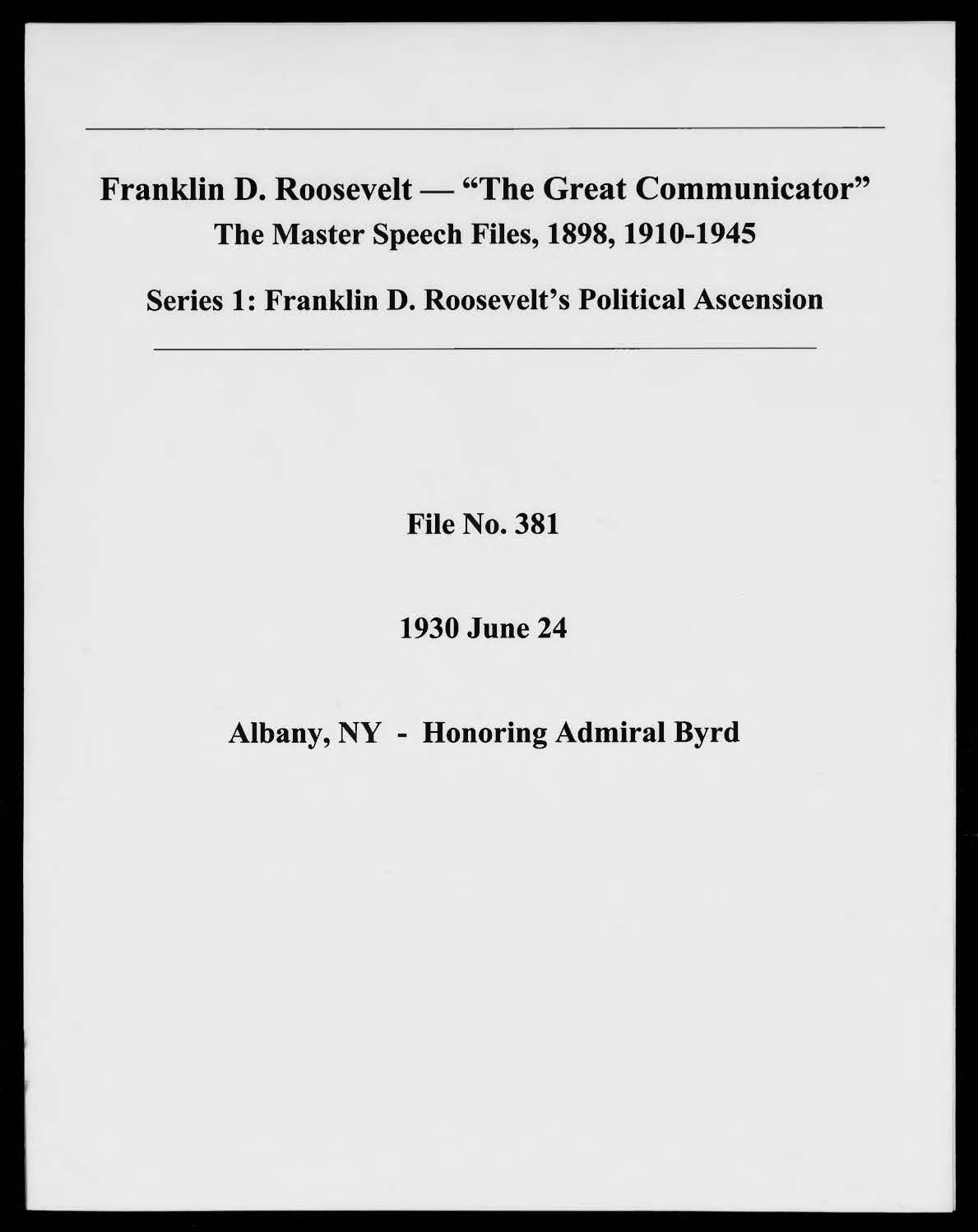 Franklin D. Roosevelt — "The Great Communicator"
The Master Speech Files, 1898, 1910-1945

Series 1: Franklin D. Roosevelt's Political Ascension

File No. 381

1930 June 24

Albany, NY - Honoring Admiral Byrd